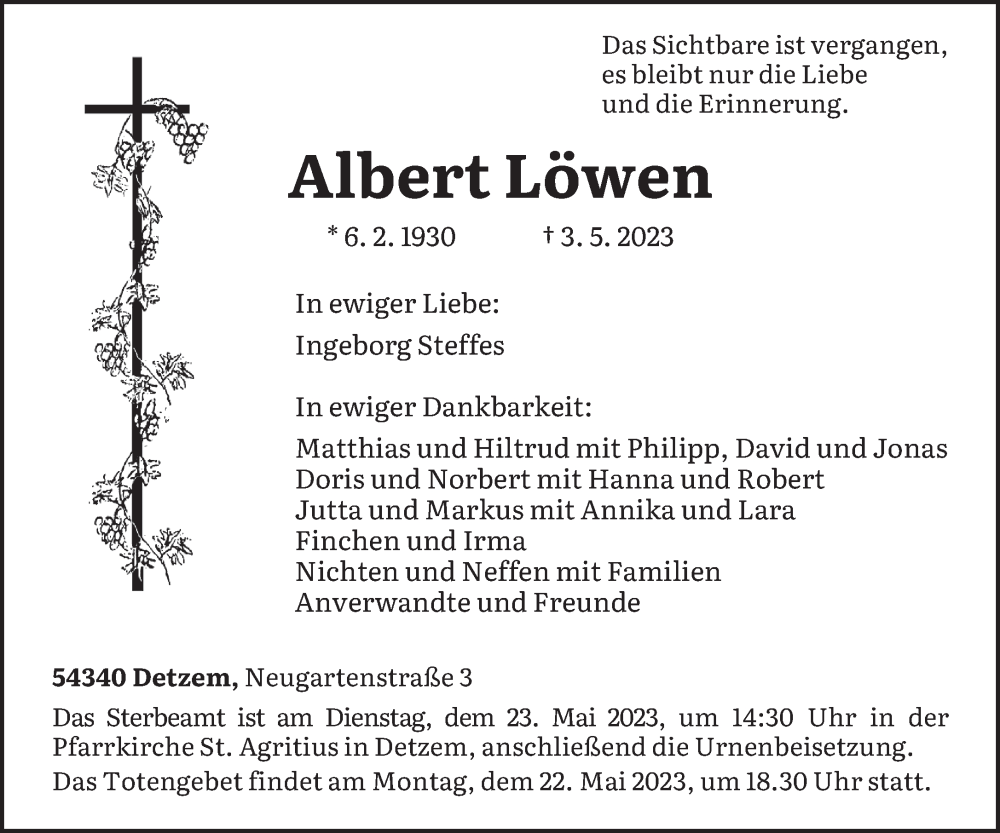 Das Sichtbare ist vergangen,
es bleibt nur die Liebe
und die Erinnerung.

Albert Löwen

* 6. 2. 1930 † 3. 5. 2023

In ewiger Liebe:
Ingeborg Steffes

In ewiger Dankbarkeit:
Matthias und Hiltrud mit Philipp, David und Jonas
Doris und Norbert mit Hanna und Robert
Jutta und Markus mit Annika und Lara
Finchen und Irma
Nichten und Neffen mit Familien
Anverwandte und Freunde

54340 Detzem, Neugartenstraße 3

Das Sterbeamt ist am Dienstag, dem 23. Mai 2023, um 14:30 Uhr in der Pfarrkirche St. Agritius in Detzem, anschließend die Urnenbeisetzung.
Das Totengebet findet am Montag, dem 22. Mai 2023, um 18.30 Uhr statt.